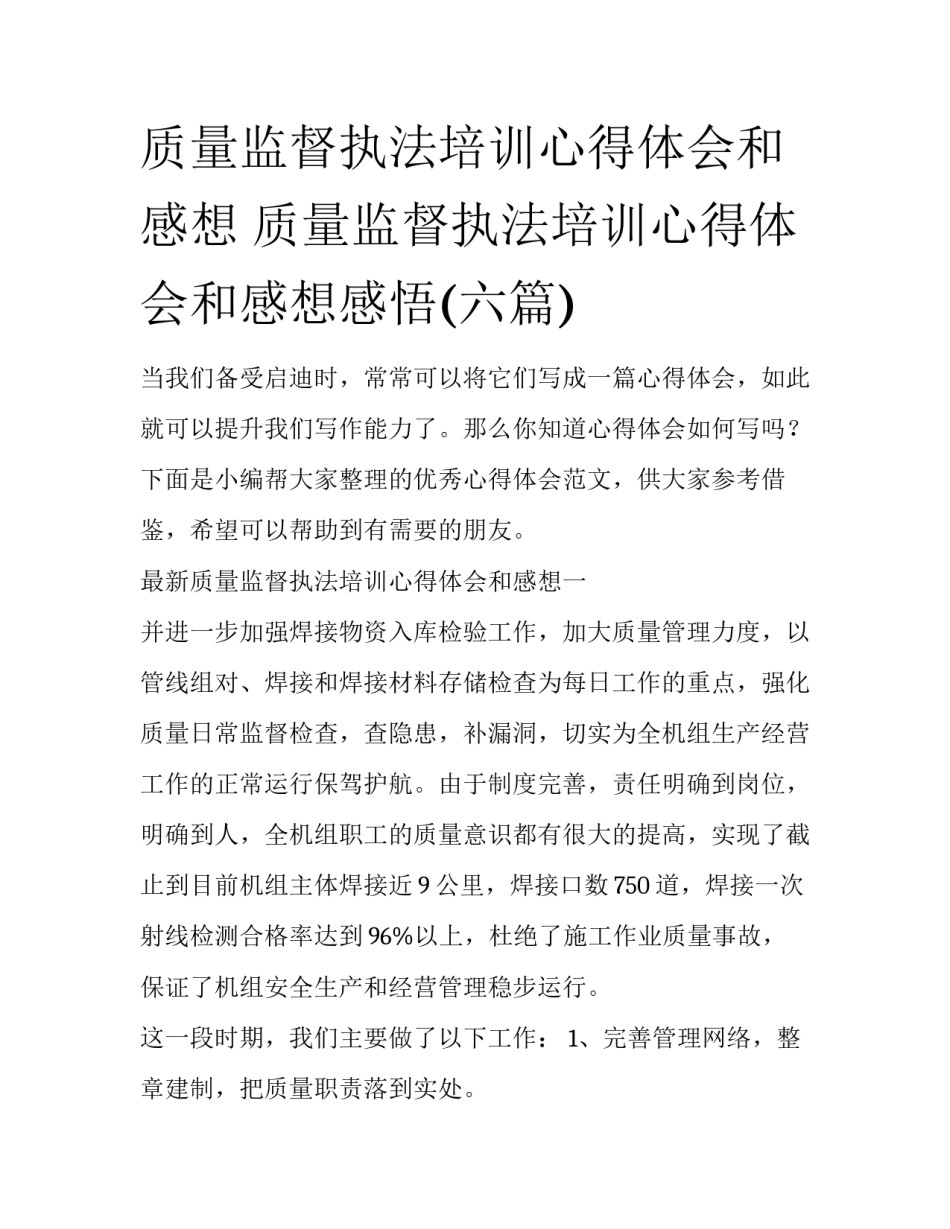 质量监督执法培训心得体会和感想 质量监督执法培训心得体会和感想感悟(六篇)

当我们备受启迪时，常常可以将它们写成一篇心得体会，如此就可以提升我们写作能力了。那么你知道心得体会如何写吗？下面是小编帮大家整理的优秀心得体会范文，供大家参考借鉴，希望可以帮助到有需要的朋友。

最新质量监督执法培训心得体会和感想一

并进一步加强焊接物资入库检验工作，加大质量管理力度，以管线组对、焊接和焊接材料存储检查为每日工作的重点，强化质量日常监督检查，查隐患，补漏洞，切实为全机组生产经营工作的正常运行保驾护航。由于制度完善，责任明确到岗位，明确到人，全机组职工的质量意识都有很大的提高，实现了截止到目前机组主体焊接近 9 公里，焊接口数 750 道，焊接一次射线检测合格率达到 96%以上，杜绝了施工作业质量事故，保证了机组安全生产和经营管理稳步运行。

这一段时期，我们主要做了以下工作： 1、完善管理网络，整章建制，把质量职责落到实处。